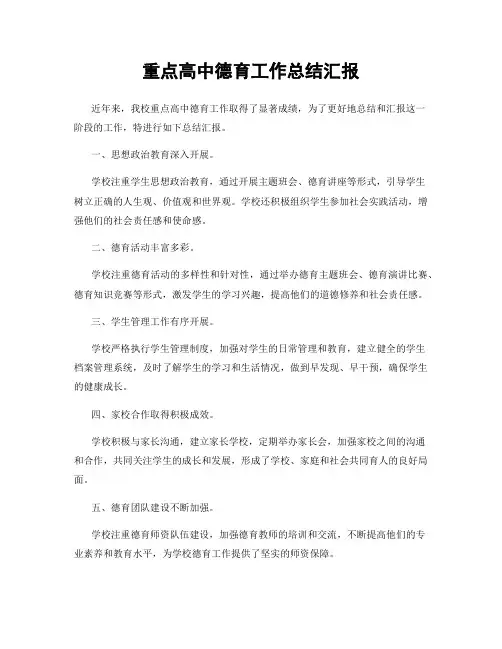 重点高中德育工作总结汇报

近年来，我校重点高中德育工作取得了显著成绩，为了更好地总结和汇报这一阶段的工作，特进行如下总结汇报。

一、思想政治教育深入开展。

学校注重学生思想政治教育，通过开展主题班会、德育讲座等形式，引导学生树立正确的人生观、价值观和世界观。学校还积极组织学生参加社会实践活动，增强他们的社会责任感和使命感。

二、德育活动丰富多彩。

学校注重德育活动的多样性和针对性，通过举办德育主题班会、德育演讲比赛、德育知识竞赛等形式，激发学生的学习兴趣，提高他们的道德修养和社会责任感。

三、学生管理工作有序开展。

学校严格执行学生管理制度，加强对学生的日常管理和教育，建立健全的学生档案管理系统，及时了解学生的学习和生活情况，做到早发现、早干预，确保学生的健康成长。

四、家校合作取得积极成效。

学校积极与家长沟通，建立家长学校，定期举办家长会，加强家校之间的沟通和合作，共同关注学生的成长和发展，形成了学校、家庭和社会共同育人的良好局面。

五、德育团队建设不断加强。

学校注重德育师资队伍建设，加强德育教师的培训和交流，不断提高他们的专业素养和教育水平，为学校德育工作提供了坚实的师资保障。